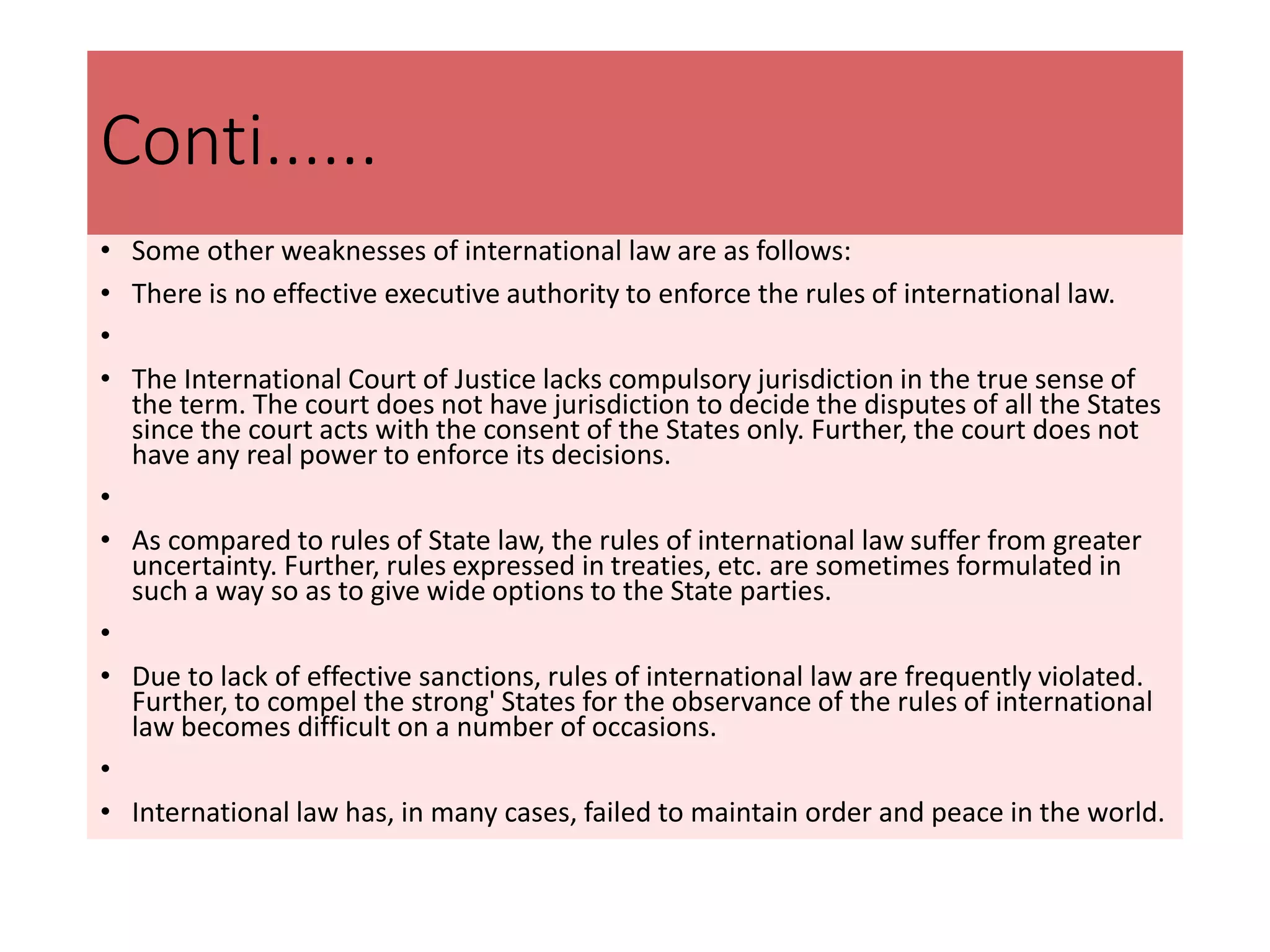 Conti……

• Some other weaknesses of international law are as follows:
• There is no effective executive authority to enforce the rules of international law.
•
• The International Court of Justice lacks compulsory jurisdiction in the true sense of the term. The court does not have jurisdiction to decide the disputes of all the States since the court acts with the consent of the States only. Further, the court does not have any real power to enforce its decisions.
•
• As compared to rules of State law, the rules of international law suffer from greater uncertainty. Further, rules expressed in treaties, etc. are sometimes formulated in such a way so as to give wide options to the State parties.
•
• Due to lack of effective sanctions, rules of international law are frequently violated. Further, to compel the strong' States for the observance of the rules of international law becomes difficult on a number of occasions.
•
• International law has, in many cases, failed to maintain order and peace in the world.